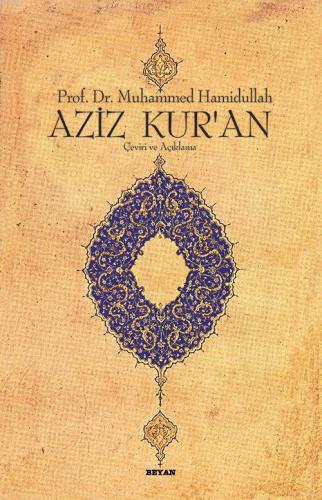 Prof. Dr. Muhammed Hamidullah
AZİZ KUR'AN
Çeviri ve Açıklama

BEYAN